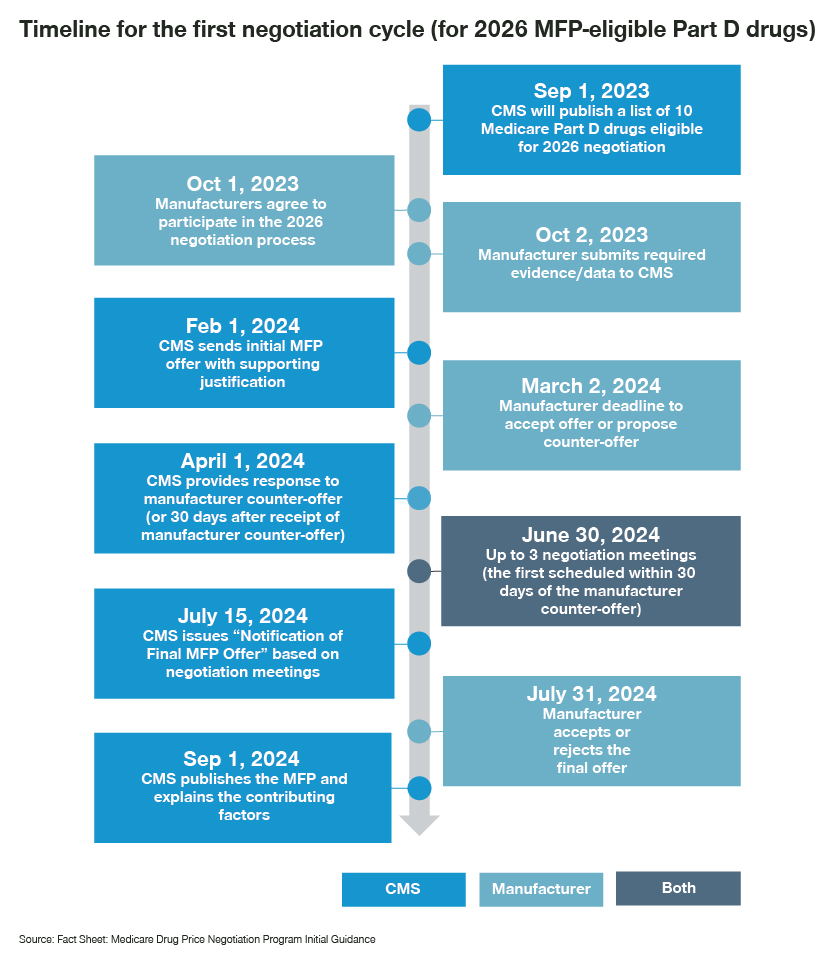 Timeline for the first negotiation cycle (for 2026 MFP-eligible Part D drugs)

Sep 1, 2023
CMS will publish a list of 10 Medicare Part D drugs eligible for 2026 negotiation

Oct 1, 2023
Manufacturers agree to participate in the 2026 negotiation process

Oct 2, 2023
Manufacturer submits required evidence/data to CMS

Feb 1, 2024
CMS sends initial MFP offer with supporting justification

March 2, 2024
Manufacturer deadline to accept offer or propose counter-offer

April 1, 2024
CMS provides response to manufacturer counter-offer (or 30 days after receipt of manufacturer counter-offer)

June 30, 2024
Up to 3 negotiation meetings (the first scheduled within 30 days of the manufacturer counter-offer)

July 15, 2024
CMS issues "Notification of Final MFP Offer" based on negotiation meetings

July 31, 2024
Manufacturer accepts or rejects the final offer

Sep 1, 2024
CMS publishes the MFP and explains the contributing factors

CMS
Manufacturer
Both

Source: Fact Sheet: Medicare Drug Price Negotiation Program Initial Guidance